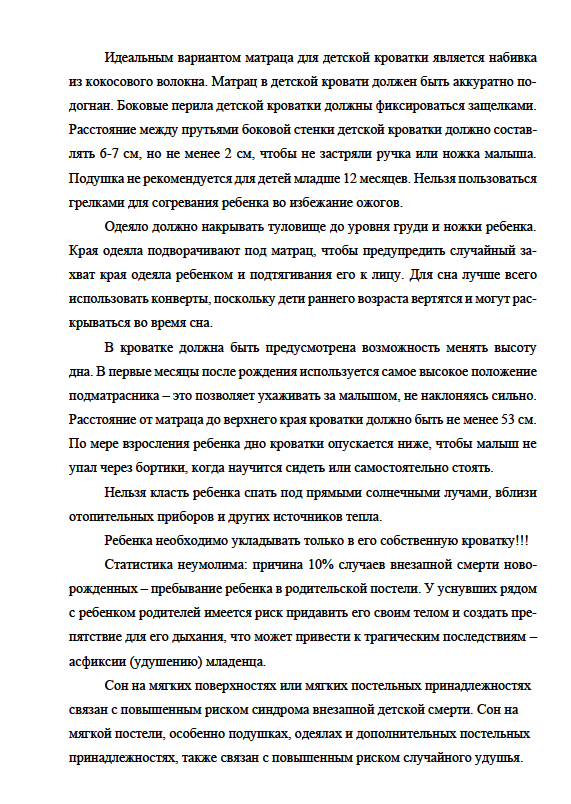 Идеальным вариантом матраца для детской кроватки является набивка из кокосового волокна. Матрац в детской кровати должен быть аккуратно подогнан. Боковые перила детской кроватки должны фиксироваться защелками. Расстояние между прутьями боковой стенки детской кроватки должно составлять 6-7 см, но не менее 2 см, чтобы не застряли ручка или ножка малыша. Подушка не рекомендуется для детей младше 12 месяцев. Нельзя пользоваться грелками для согревания ребенка во избежание ожогов.

Одеяло должно накрывать туловище до уровня груди и ножки ребенка. Края одеяла подворачивают под матрац, чтобы предупредить случайный захват края одеяла ребенком и подтягивания его к лицу. Для сна лучше всего использовать конверты, поскольку дети раннего возраста вертятся и могут раскрываться во время сна.

В кроватке должна быть предусмотрена возможность менять высоту дна. В первые месяцы после рождения используется самое высокое положение подматрасника – это позволяет ухаживать за малышом, не наклоняясь сильно. Расстояние от матраца до верхнего края кроватки должно быть не менее 53 см. По мере взросления ребенка дно кроватки опускается ниже, чтобы малыш не упал через бортики, когда научится сидеть или самостоятельно стоять.

Нельзя класть ребенка спать под прямыми солнечными лучами, вблизи отопительных приборов и других источников тепла.

Ребенка необходимо укладывать только в его собственную кроватку!!!

Статистика неумолима: причина 10% случаев внезапной смерти новорожденных – пребывание ребенка в родительской постели. У уснувших рядом с ребенком родителей имеется риск придавить его своим телом и создать препятствие для его дыхания, что может привести к трагическим последствиям – асфиксии (удушению) младенца.

Сон на мягких поверхностях или мягких постельных принадлежностях связан с повышенным риском синдрома внезапной детской смерти. Сон на мягкой постели, особенно подушках, одеялах и дополнительных постельных принадлежностях, также связан с повышенным риском случайного удушья.